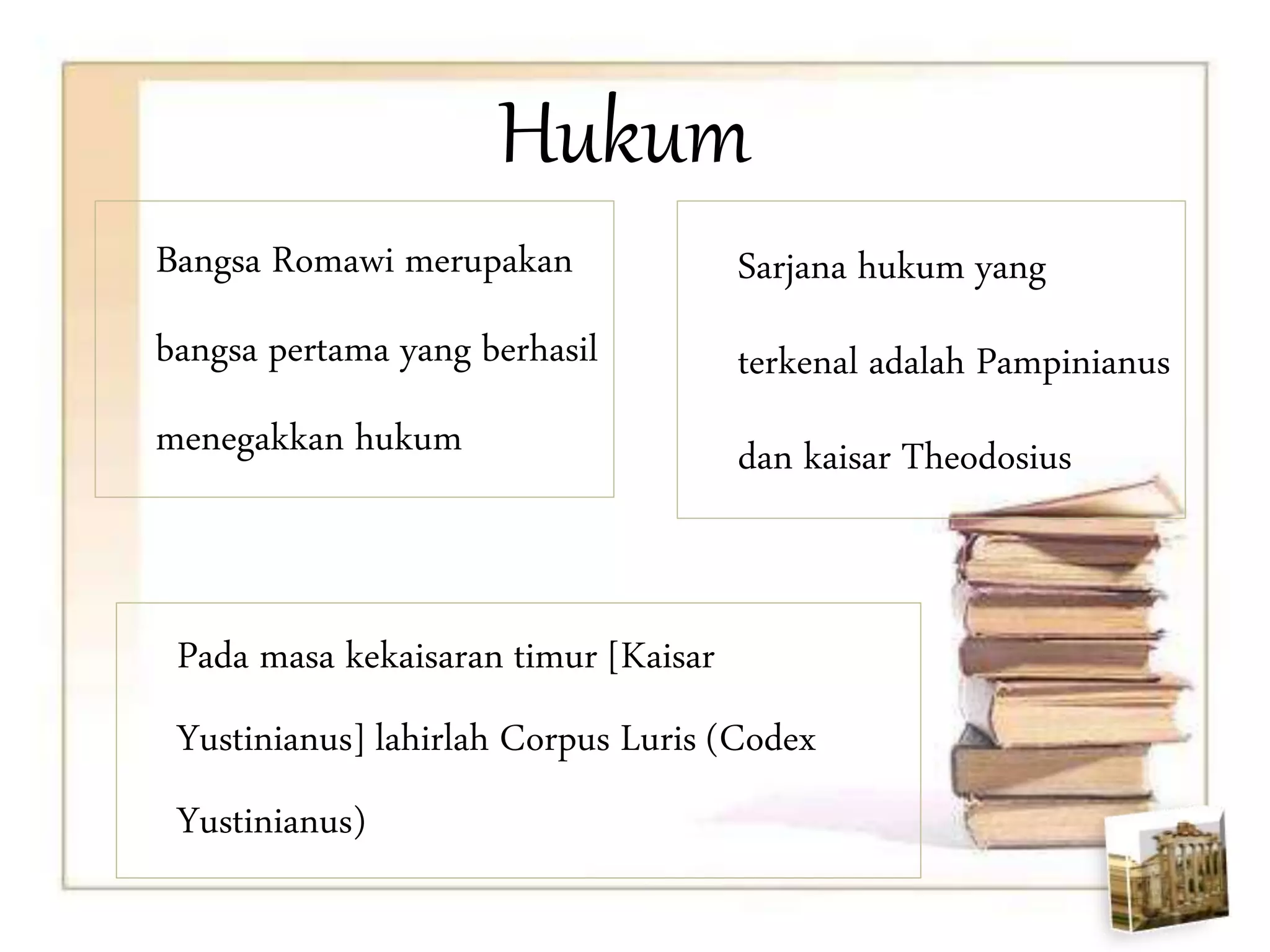 Hukum

Bangsa Romawi merupakan bangsa pertama yang berhasil menegakkan hukum

Sarjana hukum yang terkenal adalah Pampinianus dan kaisar Theodosius

Pada masa kekaisaran timur [Kaisar Yustinianus] lahirlah Corpus Luris (Codex Yustinianus)